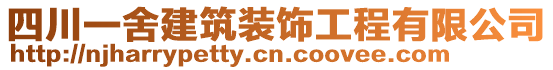 四川一舍建筑装饰工程有限公司
http://njharrypetty.cn.coovee.com